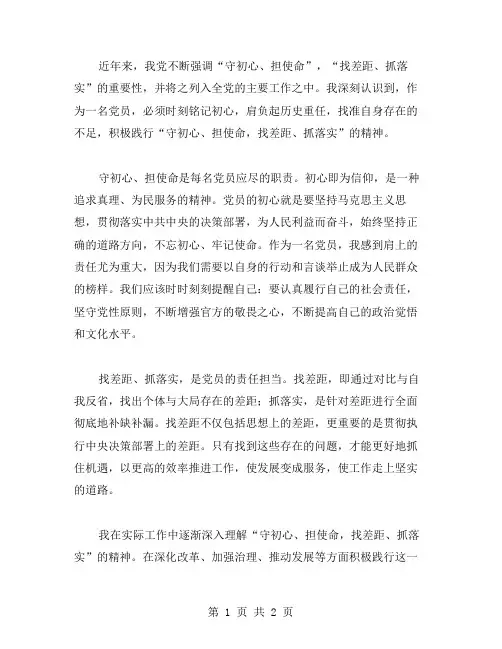 近年来，我党不断强调“守初心、担使命”，“找差距、抓落实”的重要性，并将之列入全党的主要工作之中。我深刻认识到，作为一名党员，必须时刻铭记初心，肩负起历史重任，找准自身存在的不足，积极践行“守初心、担使命，找差距、抓落实”的精神。

守初心、担使命是每名党员应尽的职责。初心即为信仰，是一种追求真理、为民服务的精神。党员的初心就是要坚持马克思主义思想，贯彻落实中共中央的决策部署，为人民利益而奋斗，始终坚持正确的道路方向，不忘初心、牢记使命。作为一名党员，我感到肩上的责任尤为重大，因为我们需要以自身的行动和言谈举止成为人民群众的榜样。我们应该时时刻刻提醒自己：要认真履行自己的社会责任，坚守党性原则，不断增强官方的敬畏之心，不断提高自己的政治觉悟和文化水平。

找差距、抓落实，是党员的责任担当。找差距，即通过对比与自我反省，找出个体与大局存在的差距；抓落实，是针对差距进行全面彻底地补缺补漏。找差距不仅包括思想上的差距，更重要的是贯彻执行中央决策部署上的差距。只有找到这些存在的问题，才能更好地抓住机遇，以更高的效率推进工作，使发展变成服务，使工作走上坚实的道路。

我在实际工作中逐渐深入理解“守初心、担使命，找差距、抓落实”的精神。在深化改革、加强治理、推动发展等方面积极践行这一

第 1 页 共 2 页